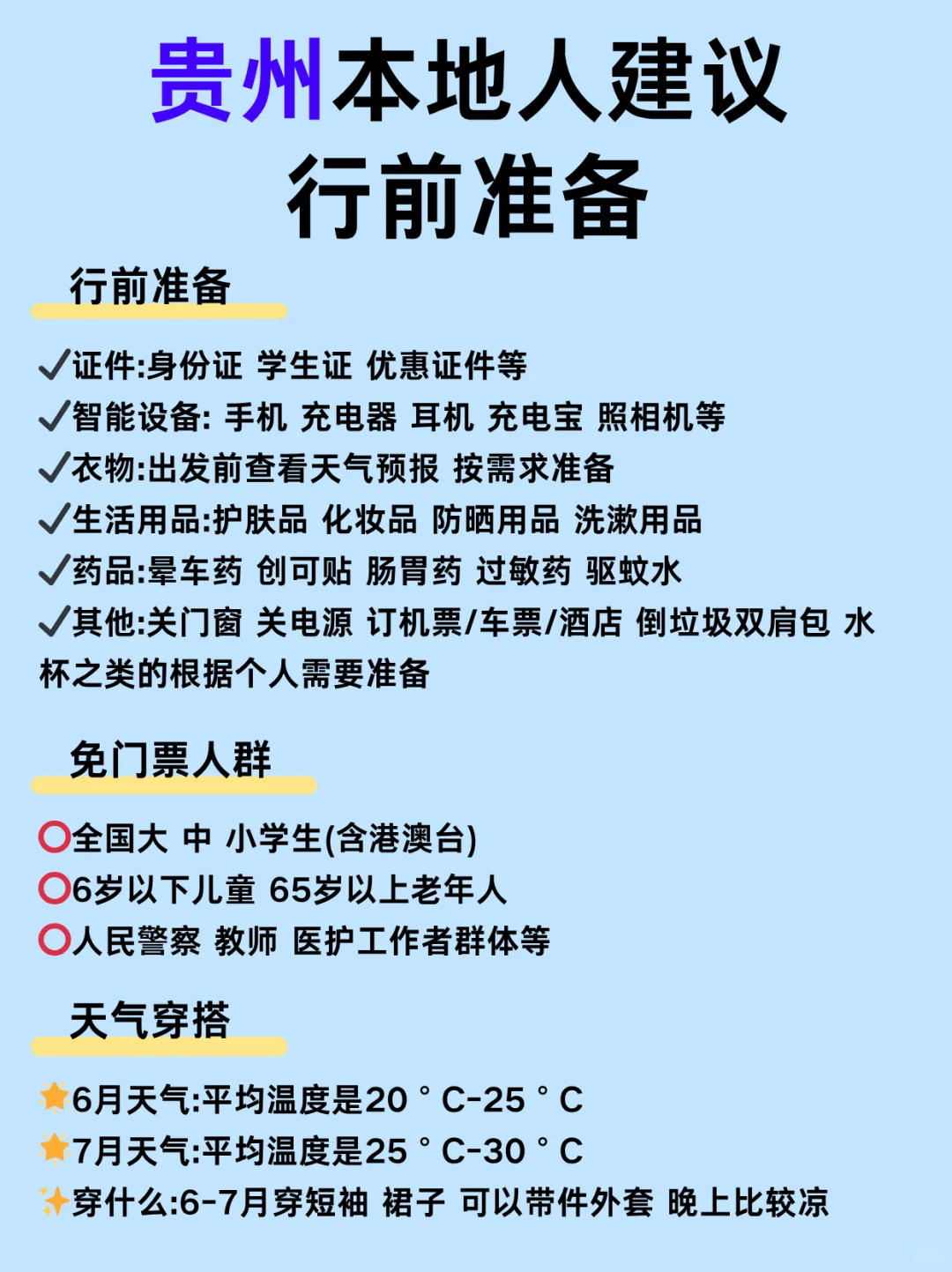 贵州本地人建议
行前准备

行前准备

✓证件:身份证 学生证 优惠证件等
✓智能设备: 手机 充电器 耳机 充电宝 照相机等
✓衣物:出发前查看天气预报 按需求准备
✓生活用品:护肤品 化妆品 防晒用品 洗漱用品
✓药品:晕车药 创可贴 肠胃药 过敏药 驱蚊水
✓其他:关门窗 关电源 订机票/车票/酒店 倒垃圾双肩包 水杯之类的根据个人需要准备

免门票人群

⭕全国大 中 小学生(含港澳台)
⭕6岁以下儿童 65岁以上老年人
⭕人民警察 教师 医护工作者群体等

天气穿搭

🌟6月天气:平均温度是20°C-25°C
🌟7月天气:平均温度是25°C-30°C
✨穿什么:6-7月穿短袖 裙子 可以带件外套 晚上比较凉